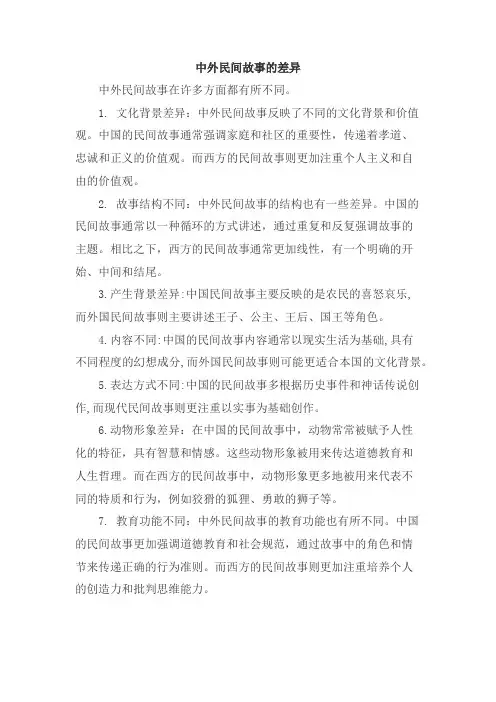 中外民间故事的差异

中外民间故事在许多方面都有所不同。

1. 文化背景差异：中外民间故事反映了不同的文化背景和价值观。中国的民间故事通常强调家庭和社区的重要性，传递着孝道、忠诚和正义的价值观。而西方的民间故事则更加注重个人主义和自由的价值观。

2. 故事结构不同：中外民间故事的结构也有一些差异。中国的民间故事通常以一种循环的方式讲述，通过重复和反复强调故事的主题。相比之下，西方的民间故事通常更加线性，有一个明确的开始、中间和结尾。

3.产生背景差异:中国民间故事主要反映的是农民的喜怒哀乐,而外国民间故事则主要讲述王子、公主、王后、国王等角色。

4.内容不同:中国的民间故事内容通常以现实生活为基础,具有不同程度的幻想成分,而外国民间故事则可能更适合本国的文化背景。

5.表达方式不同:中国的民间故事多根据历史事件和神话传说创作,而现代民间故事则更注重以实事为基础创作。

6.动物形象差异：在中国的民间故事中，动物常常被赋予人性化的特征，具有智慧和情感。这些动物形象被用来传达道德教育和人生哲理。而在西方的民间故事中，动物形象更多地被用来代表不同的特质和行为，例如狡猾的狐狸、勇敢的狮子等。

7. 教育功能不同：中外民间故事的教育功能也有所不同。中国的民间故事更加强调道德教育和社会规范，通过故事中的角色和情节来传递正确的行为准则。而西方的民间故事则更加注重培养个人的创造力和批判思维能力。